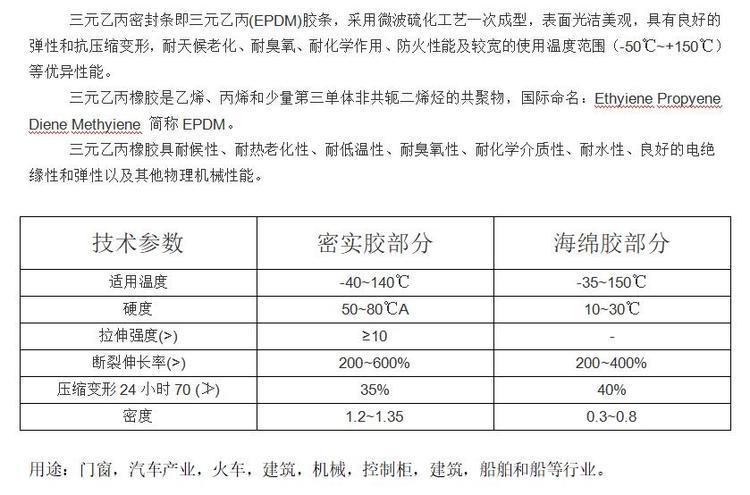 三元乙丙密封条即三元乙丙(EPDM)胶条，采用微波硫化工艺一次成型，表面光洁美观，具有良好的弹性和抗压缩变形，耐天候老化、耐臭氧、耐化学作用、防火性能及较宽的使用温度范围（-50℃~+150℃）等优异性能。

三元乙丙橡胶是乙烯、丙烯和少量第三单体非共轭二烯烃的共聚物，国际命名：Ethyiene Propyene Diene Methyiene 简称 EPDM。

三元乙丙橡胶具耐候性、耐热老化性、耐低温性、耐臭氧性、耐化学介质性、耐水性、良好的电绝缘性和弹性以及其他物理机械性能。

| 技术参数 | 密实胶部分 | 海绵胶部分 |
|---|---|---|
| 适用温度 | -40~140℃ | -35~150℃ |
| 硬度 | 50~80℃A | 10~30℃ |
| 拉伸强度(>) | ≥10 | - |
| 断裂伸长率(>) | 200~600% | 200~400% |
| 压缩变形 24 小时 70 (≯) | 35% | 40% |
| 密度 | 1.2~1.35 | 0.3~0.8 |

用途：门窗，汽车产业，火车，建筑，机械，控制柜，建筑，船舶和船等行业。